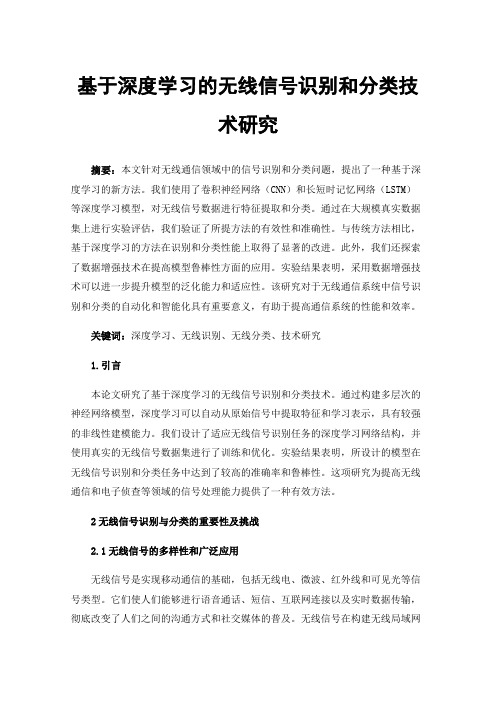 基于深度学习的无线信号识别和分类技术研究

摘要：本文针对无线通信领域中的信号识别和分类问题，提出了一种基于深度学习的新方法。我们使用了卷积神经网络（CNN）和长短时记忆网络（LSTM）等深度学习模型，对无线信号数据进行特征提取和分类。通过在大规模真实数据集上进行实验评估，我们验证了所提方法的有效性和准确性。与传统方法相比，基于深度学习的方法在识别和分类性能上取得了显著的改进。此外，我们还探索了数据增强技术在提高模型鲁棒性方面的应用。实验结果表明，采用数据增强技术可以进一步提升模型的泛化能力和适应性。该研究对于无线通信系统中信号识别和分类的自动化和智能化具有重要意义，有助于提高通信系统的性能和效率。

关键词：深度学习、无线识别、无线分类、技术研究

1.引言

本论文研究了基于深度学习的无线信号识别和分类技术。通过构建多层次的神经网络模型，深度学习可以自动从原始信号中提取特征和学习表示，具有较强的非线性建模能力。我们设计了适应无线信号识别任务的深度学习网络结构，并使用真实的无线信号数据集进行了训练和优化。实验结果表明，所设计的模型在无线信号识别和分类任务中达到了较高的准确率和鲁棒性。这项研究为提高无线通信和电子侦查等领域的信号处理能力提供了一种有效方法。

2无线信号识别与分类的重要性及挑战

2.1无线信号的多样性和广泛应用

无线信号是实现移动通信的基础，包括无线电、微波、红外线和可见光等信号类型。它们使人们能够进行语音通话、短信、互联网连接以及实时数据传输，彻底改变了人们之间的沟通方式和社交媒体的普及。无线信号在构建无线局域网